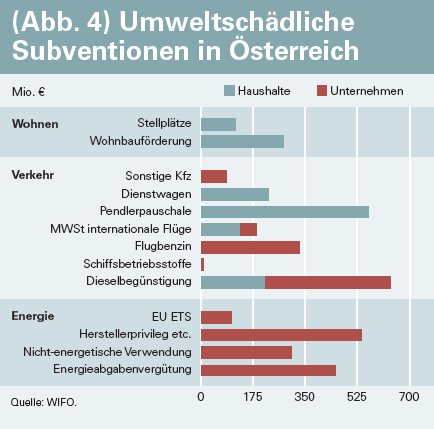 (Abb. 4) Umweltschädliche Subventionen in Österreich

Mio. €

Haushalte
Unternehmen

Wohnen
Stellplätze
Wohnbauförderung

Verkehr
Sonstige Kfz
Dienstwagen
Pendlerpauschale
MWSt internationale Flüge
Flugbenzin
Schiffsbetriebsstoffe
Dieselbegünstigung

Energie
EU ETS
Herstellerprivileg etc.
Nicht-energetische Verwendung
Energieabgabenvergütung

0
175
350
525
700

Quelle: WIFO.